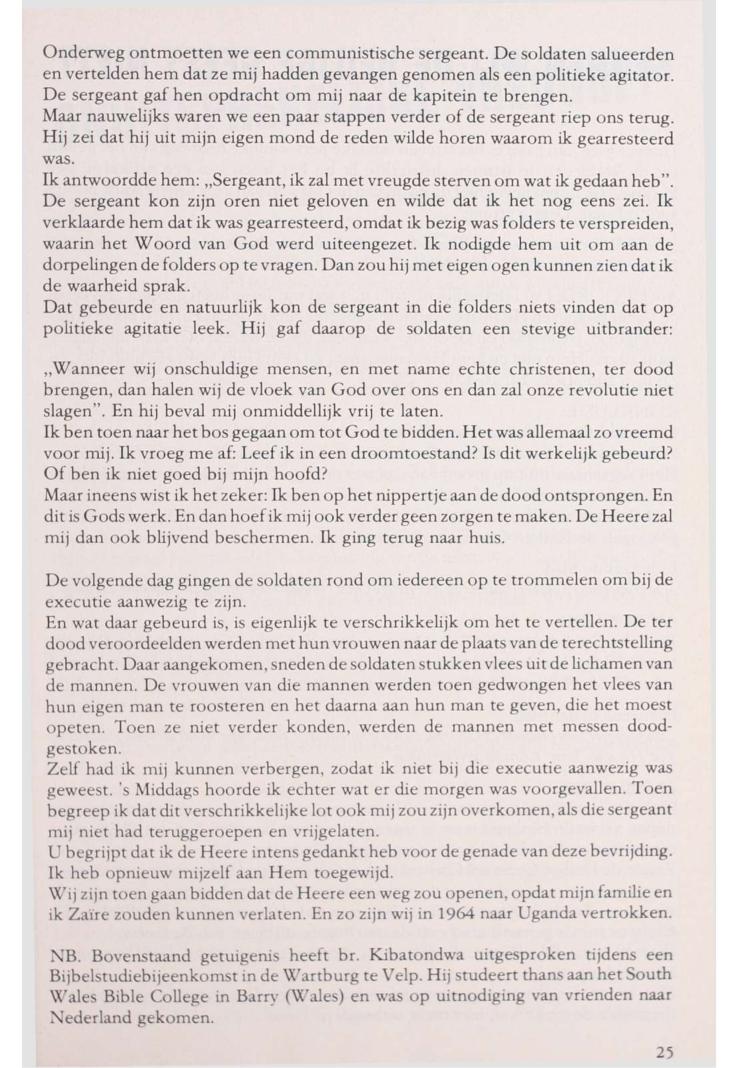 Onderweg ontmoetten we een communistische sergeant. De soldaten salueerden en vertelden hem dat ze mij hadden gevangen genomen als een politieke agitator. De sergeant gaf hen opdracht om mij naar de kapitein te brengen.
Maar nauwelijks waren we een paar stappen verder of de sergeant riep ons terug. Hij zei dat hij uit mijn eigen mond de reden wilde horen waarom ik gearresteerd was.
Ik antwoordde hem: „Sergeant, ik zal met vreugde sterven om wat ik gedaan heb". De sergeant kon zijn oren niet geloven en wilde dat ik het nog eens zei. Ik verklaarde hem dat ik was gearresteerd, omdat ik bezig was folders te verspreiden, waarin het Woord van God werd uiteengezet. Ik nodigde hem uit om aan de dorpelingen de folders op te vragen. Dan zou hij met eigen ogen kunnen zien dat ik de waarheid sprak.
Dat gebeurde en natuurlijk kon de sergeant in die folders niets vinden dat op politieke agitatie leek. Hij gaf daarop de soldaten een stevige uitbrander:
„Wanneer wij onschuldige mensen, en met name echte christenen, ter dood brengen, dan halen wij de vloek van God over ons en dan zal onze revolutie niet slagen". En hij beval mij onmiddellijk vrij te laten.
Ik ben toen naar het bos gegaan om tot God te bidden. Het was allemaal zo vreemd voor mij. Ik vroeg me af: Leef ik in een droomtoestand? Is dit werkelijk gebeurd? Of ben ik niet goed bij mijn hoofd?
Maar ineens wist ik het zeker: Ik ben op het nippertje aan de dood ontsprongen. En dit is Gods werk. En dan hoef ik mij ook verder geen zorgen te maken. De Heere zal mij dan ook blijvend beschermen. Ik ging terug naar huis.

De volgende dag gingen de soldaten rond om iedereen op te trommelen om bij de executie aanwezig te zijn.
En wat daar gebeurd is, is eigenlijk te verschrikkelijk om het te vertellen. De ter dood veroordeelden werden met hun vrouwen naar de plaats van de terechtstelling gebracht. Daar aangekomen, sneden de soldaten stukken vlees uit de lichamen van de mannen. De vrouwen van die mannen werden toen gedwongen het vlees van hun eigen man te roosteren en het daarna aan hun man te geven, die het moest opeten. Toen ze niet verder konden, werden de mannen met messen doodgestoken.
Zelf had ik mij kunnen verbergen, zodat ik niet bij die executie aanwezig was geweest. 's Middags hoorde ik echter wat er die morgen was voorgevallen. Toen begreep ik dat dit verschrikkelijke lot ook mij zou zijn overkomen, als die sergeant mij niet had teruggeroepen en vrijgelaten.
U begrijpt dat ik de Heere intens gedankt heb voor de genade van deze bevrijding. Ik heb opnieuw mijzelf aan Hem toegewijd.
Wij zijn toen gaan bidden dat de Heere een weg zou openen, opdat mijn familie en ik Zaïre zouden kunnen verlaten. En zo zijn wij in 1964 naar Uganda vertrokken.

NB. Bovenstaand getuigenis heeft br. Kibatondwa uitgesproken tijdens een Bijbelstudiebijeenkomst in de Wartburg te Velp. Hij studeert thans aan het South Wales Bible College in Barry (Wales) en was op uitnodiging van vrienden naar Nederland gekomen.

25